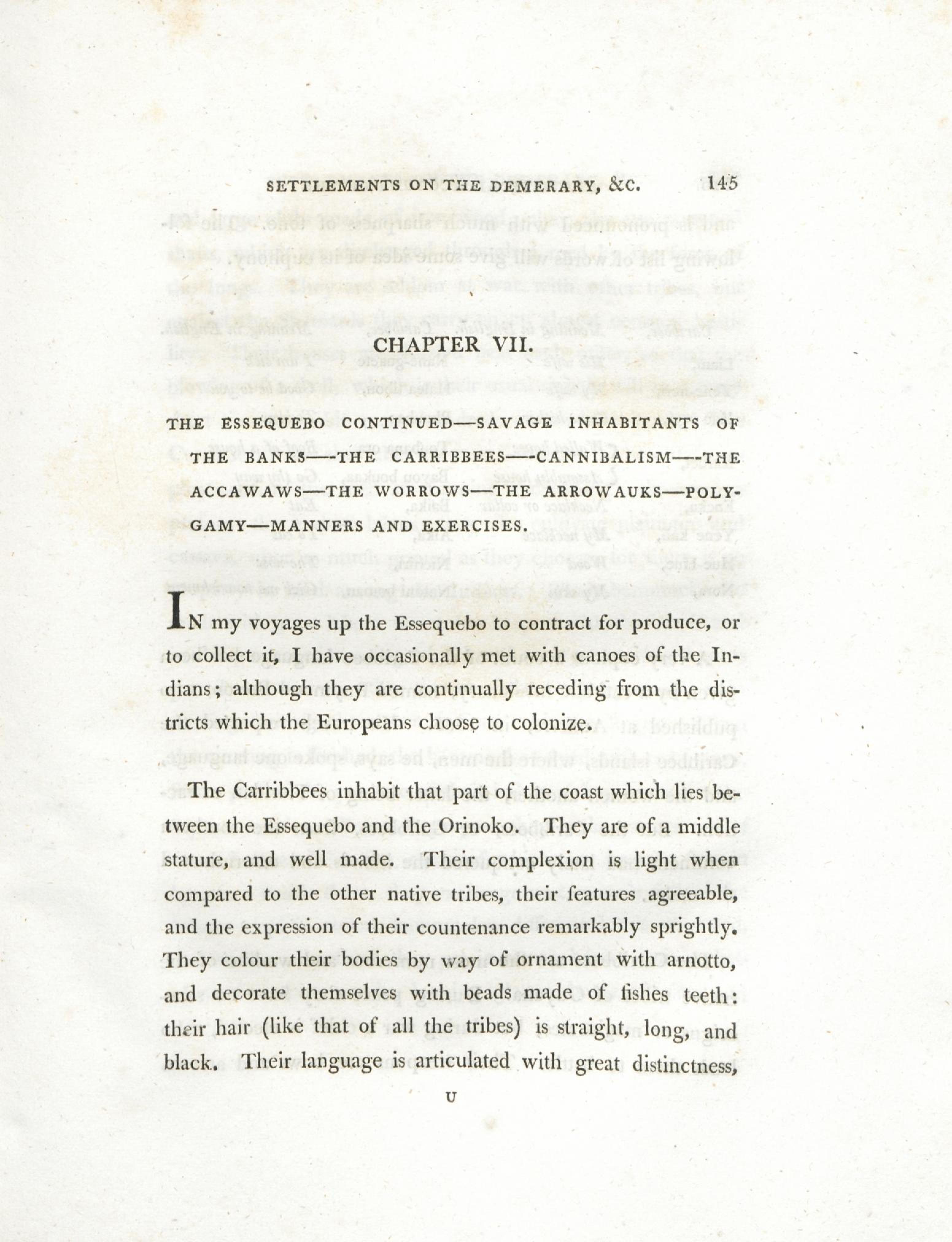 SETTLEMENTS ON THE DEMERARY, &C. 145

CHAPTER VII.

THE ESSEQUEBO CONTINUED—SAVAGE INHABITANTS OF THE BANKS—THE CARRIBBEES—CANNIBALISM—THE ACCAWAWS—THE WORROWS—THE ARROWAUKS—POLYGAMY—MANNERS AND EXERCISES.

IN my voyages up the Essequebo to contract for produce, or to collect it, I have occasionally met with canoes of the Indians; although they are continually receding from the districts which the Europeans choose to colonize.

The Carribbees inhabit that part of the coast which lies between the Essequebo and the Orinoko. They are of a middle stature, and well made. Their complexion is light when compared to the other native tribes, their features agreeable, and the expression of their countenance remarkably sprightly. They colour their bodies by way of ornament with arnotto, and decorate themselves with beads made of fishes teeth: their hair (like that of all the tribes) is straight, long, and black. Their language is articulated with great distinctness,

U